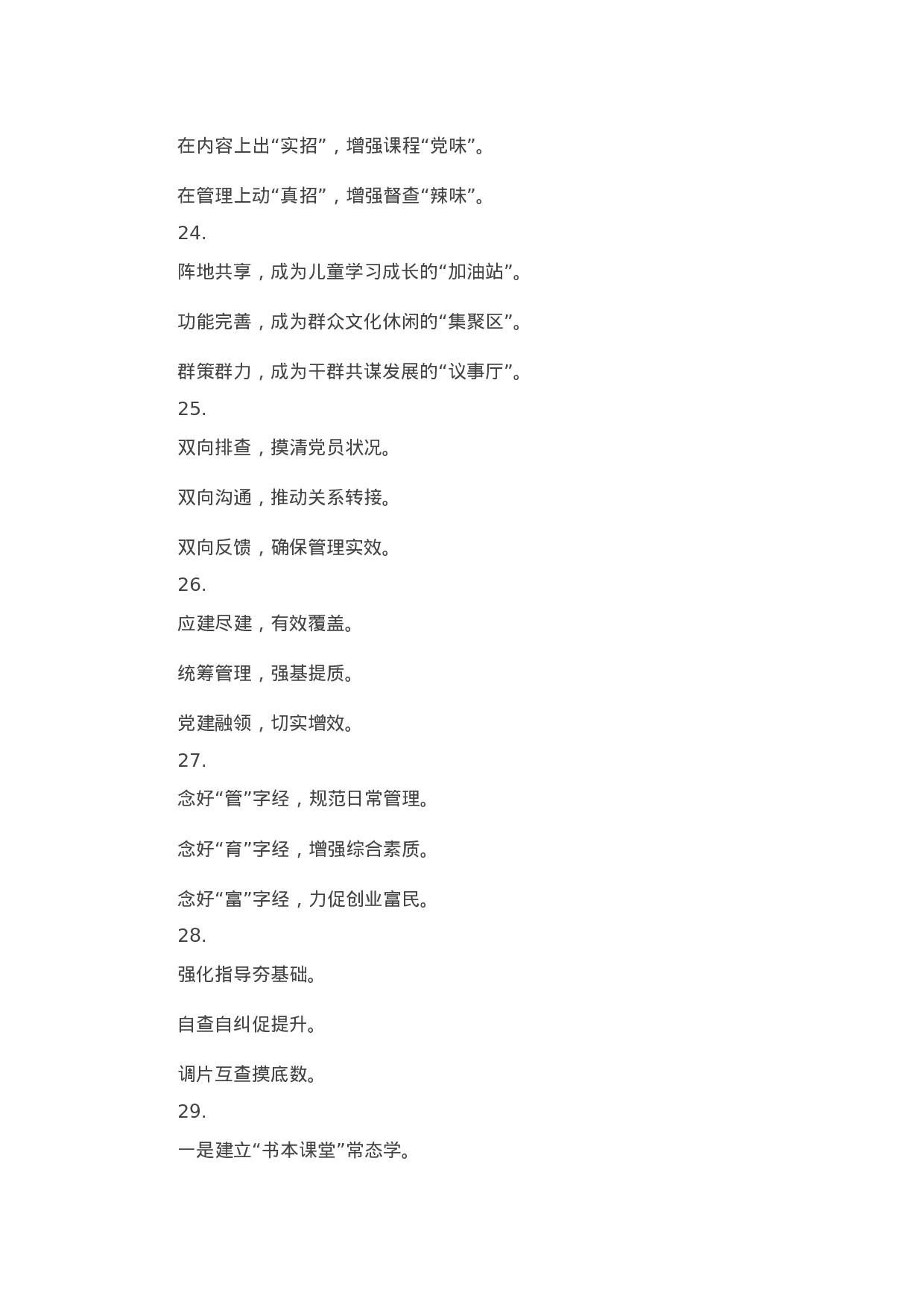 在内容上出“实招”，增强课程“党味”。

在管理上动“真招”，增强督查“辣味”。

24.

阵地共享，成为儿童学习成长的“加油站”。

功能完善，成为群众文化休闲的“集聚区”。

群策群力，成为干群共谋发展的“议事厅”。

25.

双向排查，摸清党员状况。

双向沟通，推动关系转接。

双向反馈，确保管理实效。

26.

应建尽建，有效覆盖。

统筹管理，强基提质。

党建融领，切实增效。

27.

念好“管”字经，规范日常管理。

念好“育”字经，增强综合素质。

念好“富”字经，力促创业富民。

28.

强化指导夯基础。

自查自纠促提升。

调片互查摸底数。

29.

一是建立“书本课堂”常态学。